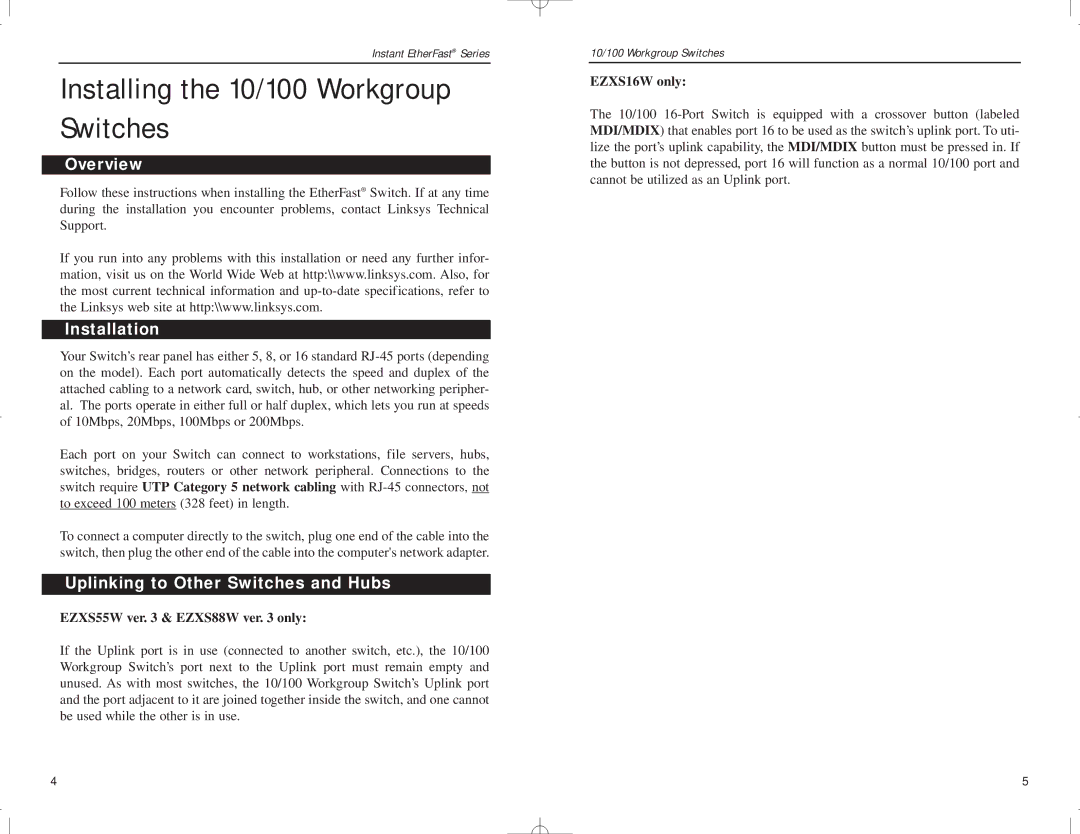 Instant EtherFast® Series

Installing the 10/100 Workgroup Switches

Overview

Follow these instructions when installing the EtherFast® Switch. If at any time during the installation you encounter problems, contact Linksys Technical Support.

If you run into any problems with this installation or need any further information, visit us on the World Wide Web at http:\\www.linksys.com. Also, for the most current technical information and up-to-date specifications, refer to the Linksys web site at http:\\www.linksys.com.

Installation

Your Switch's rear panel has either 5, 8, or 16 standard RJ-45 ports (depending on the model). Each port automatically detects the speed and duplex of the attached cabling to a network card, switch, hub, or other networking peripheral. The ports operate in either full or half duplex, which lets you run at speeds of 10Mbps, 20Mbps, 100Mbps or 200Mbps.

Each port on your Switch can connect to workstations, file servers, hubs, switches, bridges, routers or other network peripheral. Connections to the switch require UTP Category 5 network cabling with RJ-45 connectors, not to exceed 100 meters (328 feet) in length.

To connect a computer directly to the switch, plug one end of the cable into the switch, then plug the other end of the cable into the computer's network adapter.

Uplinking to Other Switches and Hubs

EZXS55W ver. 3 & EZXS88W ver. 3 only:

If the Uplink port is in use (connected to another switch, etc.), the 10/100 Workgroup Switch's port next to the Uplink port must remain empty and unused. As with most switches, the 10/100 Workgroup Switch's Uplink port and the port adjacent to it are joined together inside the switch, and one cannot be used while the other is in use.

4

10/100 Workgroup Switches

EZXS16W only:

The 10/100 16-Port Switch is equipped with a crossover button (labeled MDI/MDIX) that enables port 16 to be used as the switch's uplink port. To utilize the port's uplink capability, the MDI/MDIX button must be pressed in. If the button is not depressed, port 16 will function as a normal 10/100 port and cannot be utilized as an Uplink port.

5